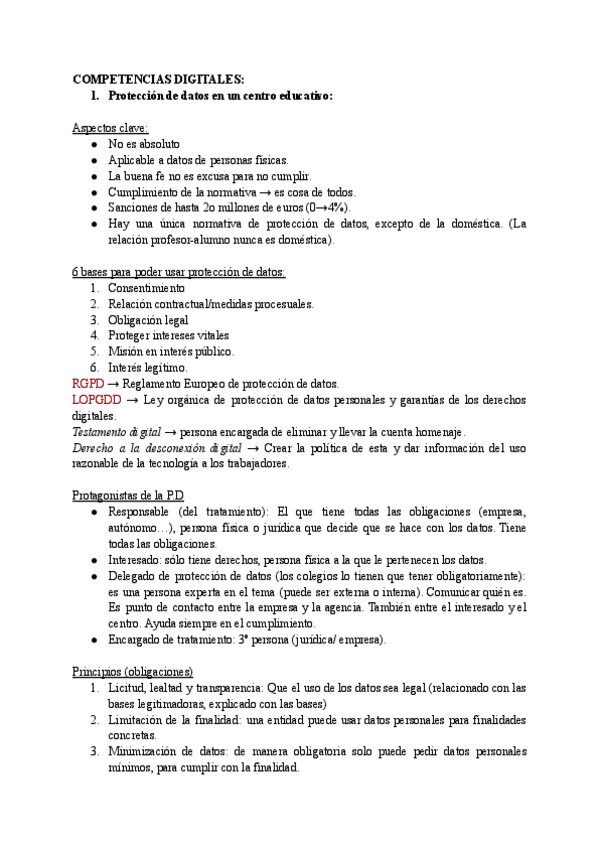 COMPETENCIAS DIGITALES:
1. Protección de datos en un centro educativo:

Aspectos clave:
- No es absoluto
- Aplicable a datos de personas físicas.
- La buena fe no es excusa para no cumplir.
- Cumplimiento de la normativa → es cosa de todos.
- Sanciones de hasta 2o millones de euros (0→4%).
- Hay una única normativa de protección de datos, excepto de la doméstica. (La relación profesor-alumno nunca es doméstica).

6 bases para poder usar protección de datos:
1. Consentimiento
2. Relación contractual/medidas procesuales.
3. Obligación legal
4. Proteger intereses vitales
5. Misión en interés público.
6. Interés legítimo.

RGPD → Reglamento Europeo de protección de datos.
LOPGDD → Ley orgánica de protección de datos personales y garantías de los derechos digitales.
Testamento digital → persona encargada de eliminar y llevar la cuenta homenaje.
Derecho a la desconexión digital → Crear la política de esta y dar información del uso razonable de la tecnología a los trabajadores.

Protagonistas de la P.D
- Responsable (del tratamiento): El que tiene todas las obligaciones (empresa, autónomo…), persona física o jurídica que decide que se hace con los datos. Tiene todas las obligaciones.
- Interesado: sólo tiene derechos, persona física a la que le pertenecen los datos.
- Delegado de protección de datos (los colegios lo tienen que tener obligatoriamente): es una persona experta en el tema (puede ser externa o interna). Comunicar quién es. Es punto de contacto entre la empresa y la agencia. También entre el interesado y el centro. Ayuda siempre en el cumplimiento.
- Encargado de tratamiento: 3ª persona (jurídica/ empresa).

Principios (obligaciones)
1. Licitud, lealtad y transparencia: Que el uso de los datos sea legal (relacionado con las bases legitimadoras, explicado con las bases)
2. Limitación de la finalidad: una entidad puede usar datos personales para finalidades concretas.
3. Minimización de datos: de manera obligatoria solo puede pedir datos personales mínimos, para cumplir con la finalidad.